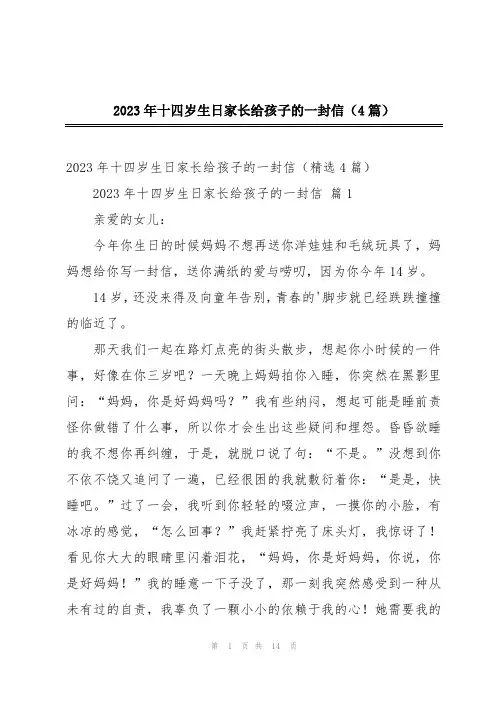 2023年十四岁生日家长给孩子的一封信（4篇）

2023年十四岁生日家长给孩子的一封信（精选4篇）

2023年十四岁生日家长给孩子的一封信 篇1

亲爱的女儿：

今年你生日的时候妈妈不想再送你洋娃娃和毛绒玩具了，妈妈想给你写一封信，送你满纸的爱与唠叨，因为你今年14岁。

14岁，还没来得及向童年告别，青春的'脚步就已经跌跌撞撞的临近了。

那天我们一起在路灯点亮的街头散步，想起你小时候的一件事，好像在你三岁吧？一天晚上妈妈拍你入睡，你突然在黑影里问：“妈妈，你是好妈妈吗？”我有些纳闷，想起可能是睡前责怪你做错了什么事，所以你才会生出这些疑问和埋怨。昏昏欲睡的我不想你再纠缠，于是，就脱口说了句：“不是。”没想到你不依不饶又追问了一遍，已经很困的我就敷衍着你：“是是，快睡吧。”过了一会，我听到你轻轻的啜泣声，一摸你的小脸，有冰凉的感觉，“怎么回事？”我赶紧拧亮了床头灯，我惊讶了！看见你大大的眼睛里闪着泪花，“妈妈，你是好妈妈，你说，你是好妈妈！”我的睡意一下子没了，那一刻我突然感受到一种从未有过的自责，我辜负了一颗小小的依赖于我的心！她需要我的

第 1 页 共 14 页